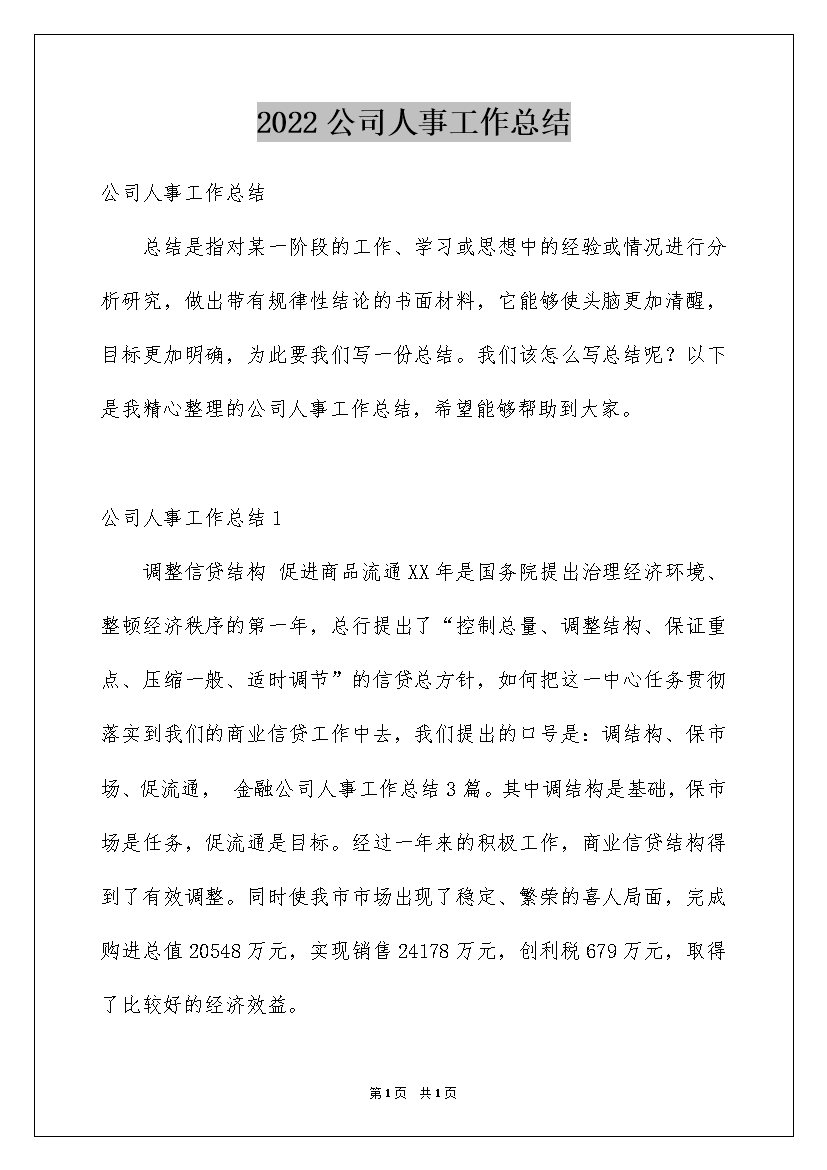 2022公司人事工作总结

公司人事工作总结

总结是指对某一阶段的工作、学习或思想中的经验或情况进行分析研究，做出带有规律性结论的书面材料，它能够使头脑更加清醒，目标更加明确，为此要我们写一份总结。我们该怎么写总结呢？以下是我精心整理的公司人事工作总结，希望能够帮助到大家。

公司人事工作总结1

调整信贷结构 促进商品流通XX年是国务院提出治理经济环境、整顿经济秩序的第一年，总行提出了“控制总量、调整结构、保证重点、压缩一般、适时调节”的信贷总方针，如何把这一中心任务贯彻落实到我们的商业信贷工作中去，我们提出的口号是：调结构、保市场、促流通， 金融公司人事工作总结3篇。其中调结构是基础，保市场是任务，促流通是目标。经过一年来的积极工作，商业信贷结构得到了有效调整。同时使我市市场出现了稳定、繁荣的喜人局面，完成购进总值20548万元，实现销售24178万元，创利税679万元，取得了比较好的经济效益。

第1页 共1页